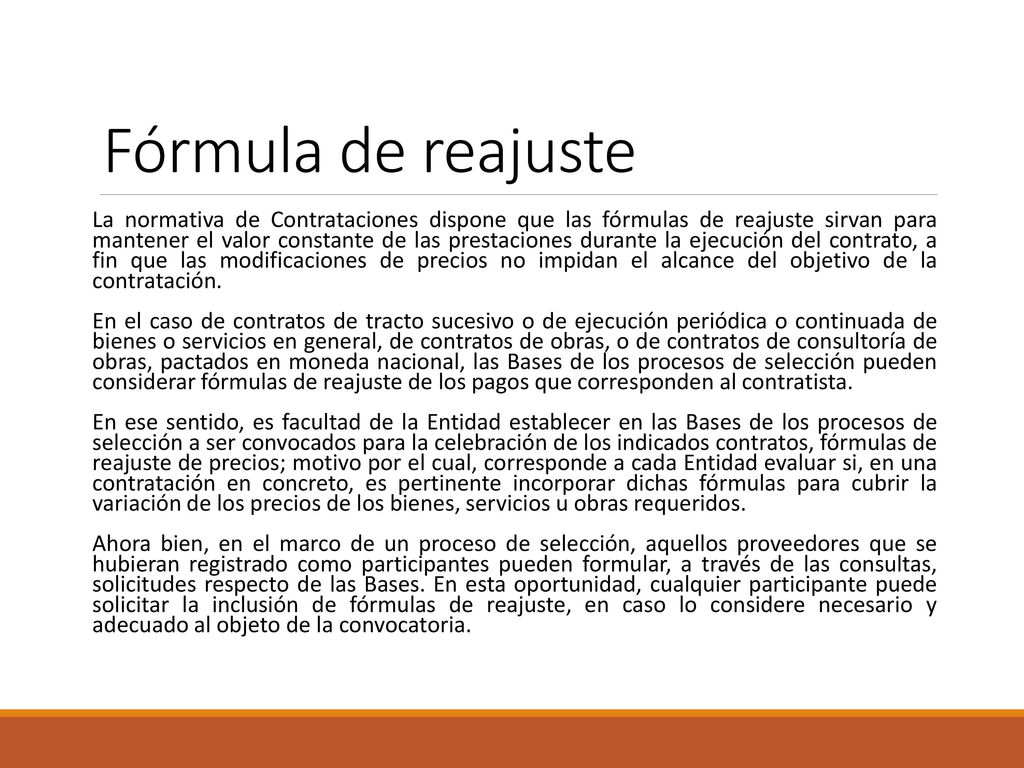 Fórmula de reajuste

La normativa de Contrataciones dispone que las fórmulas de reajuste sirvan para mantener el valor constante de las prestaciones durante la ejecución del contrato, a fin que las modificaciones de precios no impidan el alcance del objetivo de la contratación.

En el caso de contratos de tracto sucesivo o de ejecución periódica o continuada de bienes o servicios en general, de contratos de obras, o de contratos de consultoría de obras, pactados en moneda nacional, las Bases de los procesos de selección pueden considerar fórmulas de reajuste de los pagos que corresponden al contratista.

En ese sentido, es facultad de la Entidad establecer en las Bases de los procesos de selección a ser convocados para la celebración de los indicados contratos, fórmulas de reajuste de precios; motivo por el cual, corresponde a cada Entidad evaluar si, en una contratación en concreto, es pertinente incorporar dichas fórmulas para cubrir la variación de los precios de los bienes, servicios u obras requeridos.

Ahora bien, en el marco de un proceso de selección, aquellos proveedores que se hubieran registrado como participantes pueden formular, a través de las consultas, solicitudes respecto de las Bases. En esta oportunidad, cualquier participante puede solicitar la inclusión de fórmulas de reajuste, en caso lo considere necesario y adecuado al objeto de la convocatoria.